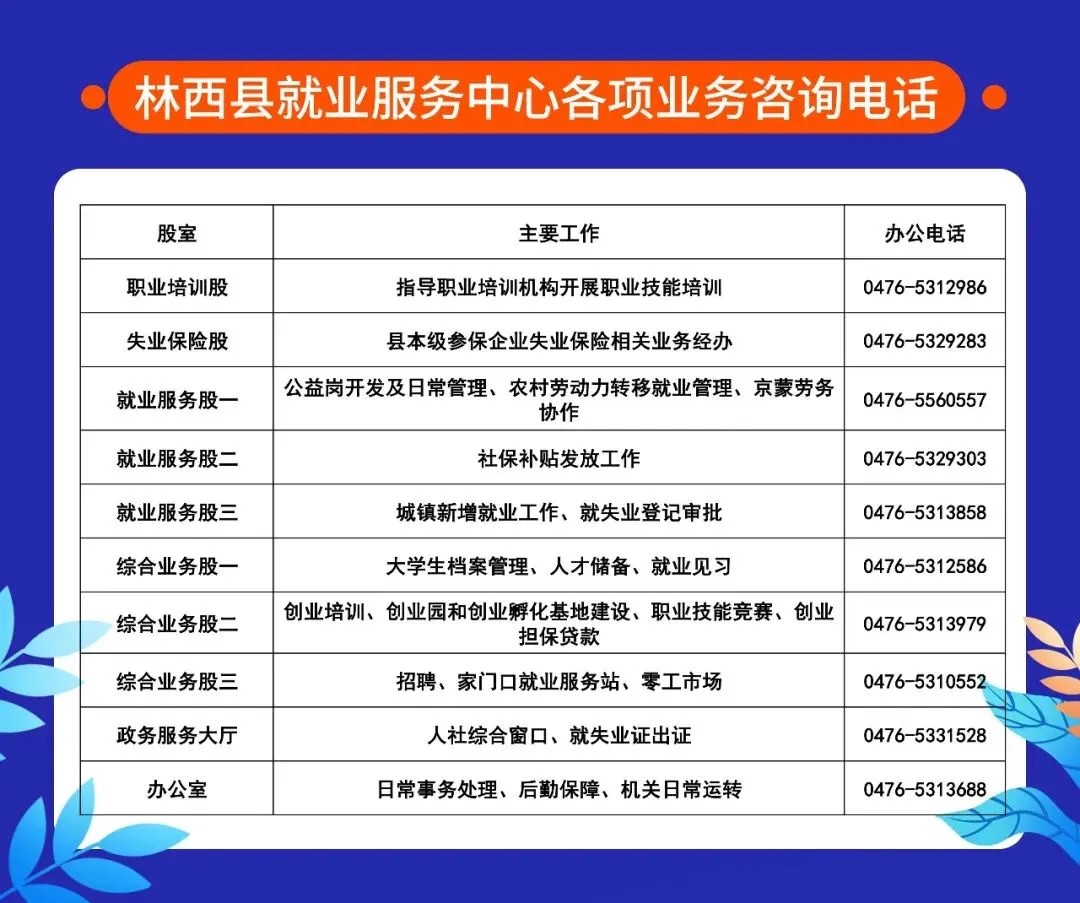 林西县就业服务中心各项业务咨询电话

| 股室 | 主要工作 | 办公电话 |
|---|---|---|
| 职业培训股 | 指导职业培训机构开展职业技能培训 | 0476-5312986 |
| 失业保险股 | 县本级参保企业失业保险相关业务经办 | 0476-5329283 |
| 就业服务股一 | 公益岗开发及日常管理、农村劳动力转移就业管理、京蒙劳务协作 | 0476-5560557 |
| 就业服务股二 | 社保补贴发放工作 | 0476-5329303 |
| 就业服务股三 | 城镇新增就业工作、就失业登记审批 | 0476-5313858 |
| 综合业务股一 | 大学生档案管理、人才储备、就业见习 | 0476-5312586 |
| 综合业务股二 | 创业培训、创业园和创业孵化基地建设、职业技能竞赛、创业担保贷款 | 0476-5313979 |
| 综合业务股三 | 招聘、家门口就业服务站、零工市场 | 0476-5310552 |
| 政务服务大厅 | 人社综合窗口、就失业证出证 | 0476-5331528 |
| 办公室 | 日常事务处理、后勤保障、机关日常运转 | 0476-5313688 |